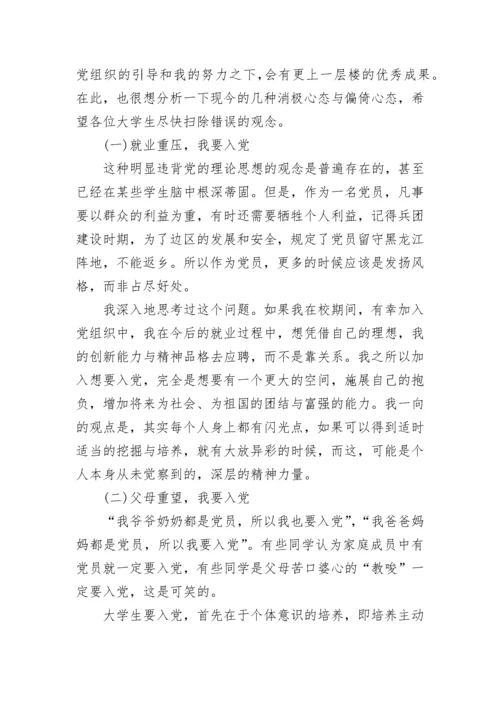 党组织的引导和我的努力之下,会有更上一层楼的优秀成果。在此，也很想分析一下现今的几种消极心态与偏倚心态，希望各位大学生尽快扫除错误的观念。

(一)就业重压，我要入党

这种明显违背党的理论思想的观念是普遍存在的，甚至已经在某些学生脑中根深蒂固。但是，作为一名党员，凡事要以群众的利益为重，有时还需要牺牲个人利益，记得兵团建设时期，为了边区的发展和安全，规定了党员留守黑龙江阵地，不能返乡。所以作为党员，更多的时候应该是发扬风格，而非占尽好处。

我深入地思考过这个问题。如果我在校期间，有幸加入党组织中，我在今后的就业过程中，想凭借自己的理想，我的创新能力与精神品格去应聘，而不是靠关系。我之所以加入想要入党，完全是想要有一个更大的空间，施展自己的抱负，增加将来为社会、为祖国的团结与富强的能力。我一向的观点是，其实每个人身上都有闪光点，如果可以得到适时适当的挖掘与培养，就有大放异彩的时候，而这，可能是个人本身从未觉察到的，深层的精神力量。

(二)父母重望，我要入党

“我爷爷奶奶都是党员，所以我也要入党”,“我爸爸妈妈都是党员，所以我要入党”。有些同学认为家庭成员中有党员就一定要入党，有些同学是父母苦口婆心的“教唆”一定要入党，这是可笑的。

大学生要入党，首先在于个体意识的培养，即培养主动